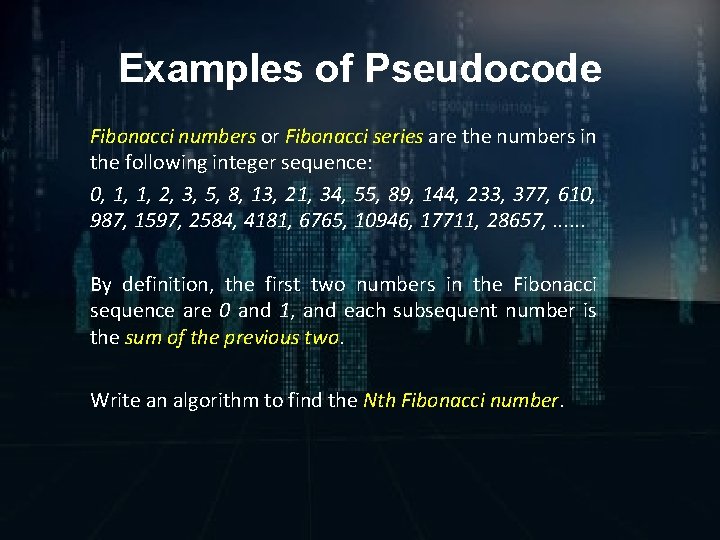 Examples of Pseudocode

Fibonacci numbers or Fibonacci series are the numbers in the following integer sequence:

0, 1, 1, 2, 3, 5, 8, 13, 21, 34, 55, 89, 144, 233, 377, 610, 987, 1597, 2584, 4181, 6765, 10946, 17711, 28657, ......

By definition, the first two numbers in the Fibonacci sequence are 0 and 1, and each subsequent number is the sum of the previous two.

Write an algorithm to find the Nth Fibonacci number.